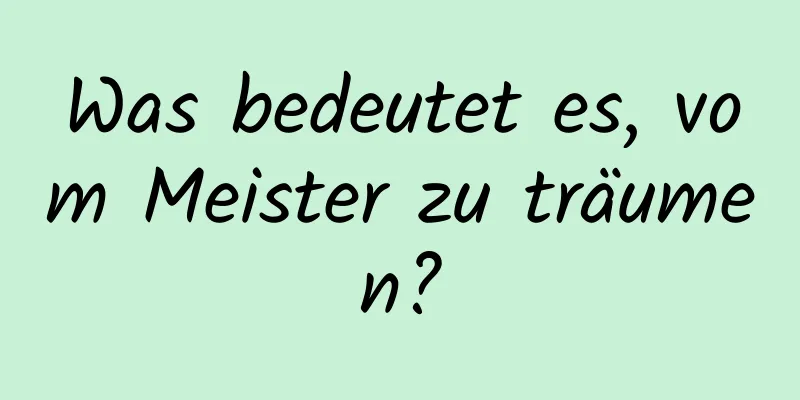 Was bedeutet es, vom Meister zu träumen?